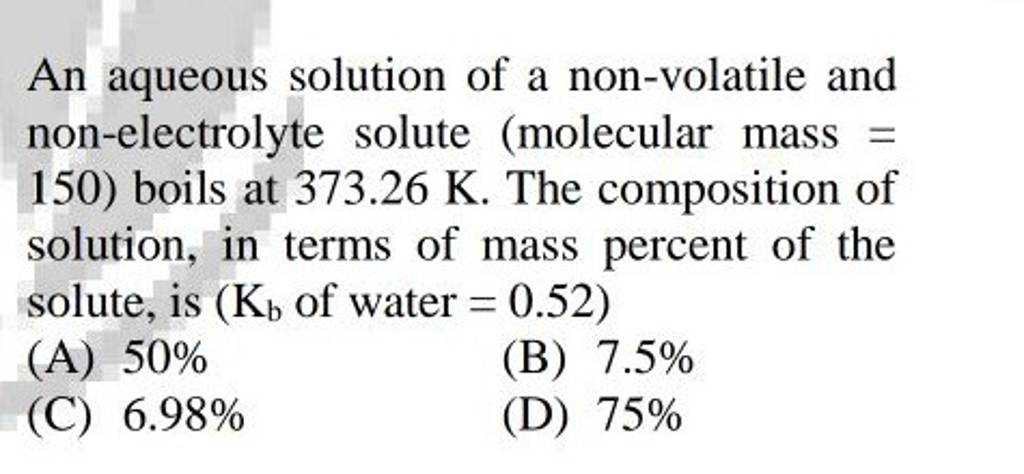 An aqueous solution of a non-volatile and non-electrolyte solute (molecular mass = 150) boils at 373.26 K. The composition of solution, in terms of mass percent of the solute, is ($K_b$ of water = 0.52)

(A) 50%
(B) 7.5%
(C) 6.98%
(D) 75%